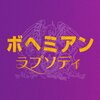 ボヘミアン
ラプソディ